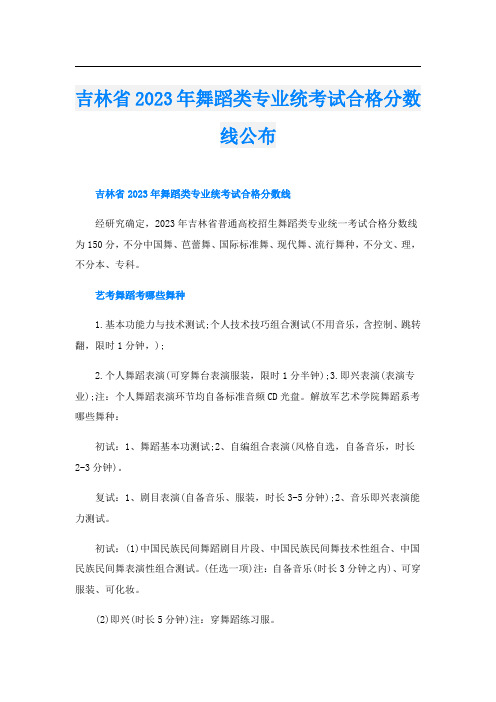 吉林省2023年舞蹈类专业统考试合格分数线公布

吉林省2023年舞蹈类专业统考试合格分数线

经研究确定，2023年吉林省普通高校招生舞蹈类专业统一考试合格分数线为150分，不分中国舞、芭蕾舞、国际标准舞、现代舞、流行舞种，不分文、理，不分本、专科。

艺考舞蹈考哪些舞种

1.基本功能力与技术测试;个人技术技巧组合测试(不用音乐，含控制、跳转翻，限时1分钟，)；

2.个人舞蹈表演(可穿舞台表演服装，限时1分半钟);3.即兴表演(表演专业);注：个人舞蹈表演环节均自备标准音频CD光盘。解放军艺术学院舞蹈系考哪些舞种：

初试：1、舞蹈基本功测试;2、自编组合表演(风格自选，自备音乐，时长2-3分钟)。

复试：1、剧目表演(自备音乐、服装，时长3-5分钟);2、音乐即兴表演能力测试。

初试：(1)中国民族民间舞蹈剧目片段、中国民族民间舞技术性组合、中国民族民间舞表演性组合测试。(任选一项)注：自备音乐(时长3分钟之内)、可穿服装、可化妆。

(2)即兴(时长5分钟)注：穿舞蹈练习服。